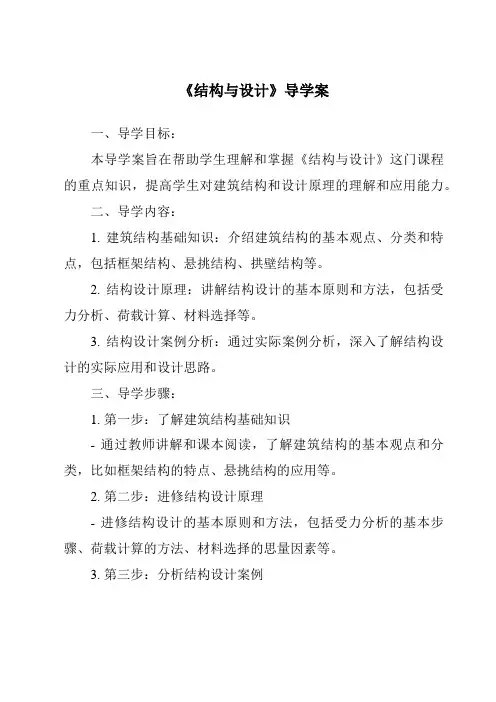 《结构与设计》导学案

一、导学目标：

本导学案旨在帮助学生理解和掌握《结构与设计》这门课程的重点知识，提高学生对建筑结构和设计原理的理解和应用能力。

二、导学内容：

1. 建筑结构基础知识：介绍建筑结构的基本观点、分类和特点，包括框架结构、悬挑结构、拱壁结构等。

2. 结构设计原理：讲解结构设计的基本原则和方法，包括受力分析、荷载计算、材料选择等。

3. 结构设计案例分析：通过实际案例分析，深入了解结构设计的实际应用和设计思路。

三、导学步骤：

1. 第一步：了解建筑结构基础知识

- 通过教师讲解和课本阅读，了解建筑结构的基本观点和分类，比如框架结构的特点、悬挑结构的应用等。

2. 第二步：进修结构设计原理

- 进修结构设计的基本原则和方法，包括受力分析的基本步骤、荷载计算的方法、材料选择的思量因素等。

3. 第三步：分析结构设计案例